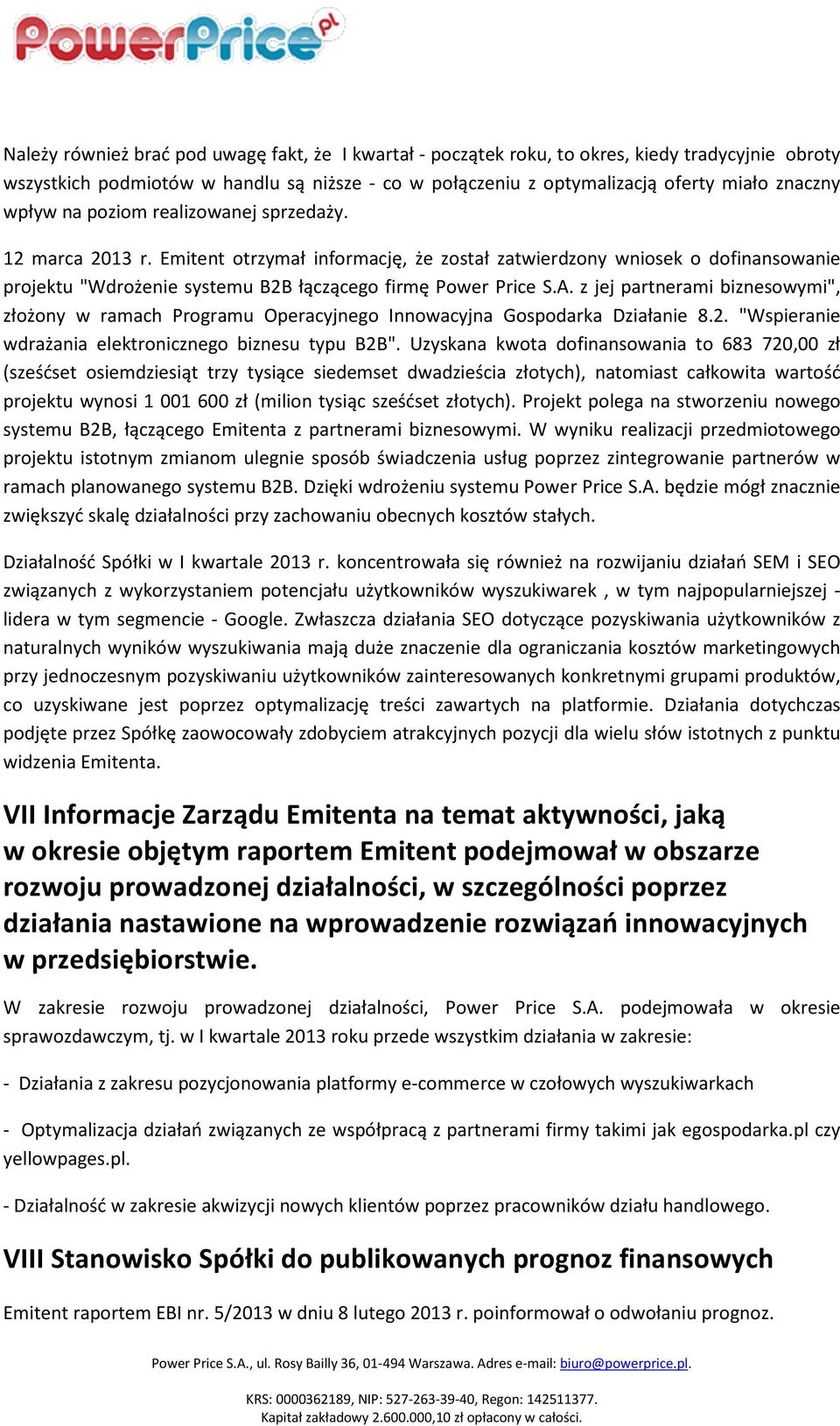 PowerPrice.pl

Należy również brać pod uwagę fakt, że I kwartał - początek roku, to okres, kiedy tradycyjnie obroty wszystkich podmiotów w handlu są niższe - co w połączeniu z optymalizacją oferty miało znaczny wpływ na poziom realizowanej sprzedaży.

12 marca 2013 r. Emitent otrzymał informację, że został zatwierdzony wniosek o dofinansowanie projektu "Wdrożenie systemu B2B łączącego firmę Power Price S.A. z jej partnerami biznesowymi", złożony w ramach Programu Operacyjnego Innowacyjna Gospodarka Działanie 8.2. "Wspieranie wdrażania elektronicznego biznesu typu B2B". Uzyskana kwota dofinansowania to 683 720,00 zł (sześćset osiemdziesiąt trzy tysiące siedemset dwadzieścia złotych), natomiast całkowita wartość projektu wynosi 1 001 600 zł (milion tysiąc sześćset złotych). Projekt polega na stworzeniu nowego systemu B2B, łączącego Emitenta z partnerami biznesowymi. W wyniku realizacji przedmiotowego projektu istotnym zmianom ulegnie sposób świadczenia usług poprzez zintegrowanie partnerów w ramach planowanego systemu B2B. Dzięki wdrożeniu systemu Power Price S.A. będzie mógł znacznie zwiększyć skalę działalności przy zachowaniu obecnych kosztów stałych.

Działalność Spółki w I kwartale 2013 r. koncentrowała się również na rozwijaniu działań SEM i SEO związanych z wykorzystaniem potencjału użytkowników wyszukiwarek , w tym najpopularniejszej - lidera w tym segmencie - Google. Zwłaszcza działania SEO dotyczące pozyskiwania użytkowników z naturalnych wyników wyszukiwania mają duże znaczenie dla ograniczania kosztów marketingowych przy jednoczesnym pozyskiwaniu użytkowników zainteresowanych konkretnymi grupami produktów, co uzyskiwane jest poprzez optymalizację treści zawartych na platformie. Działania dotychczas podjęte przez Spółkę zaowocowały zdobyciem atrakcyjnych pozycji dla wielu słów istotnych z punktu widzenia Emitenta.

VII Informacje Zarządu Emitenta na temat aktywności, jaką w okresie objętym raportem Emitent podejmował w obszarze rozwoju prowadzonej działalności, w szczególności poprzez działania nastawione na wprowadzenie rozwiązań innowacyjnych w przedsiębiorstwie.

W zakresie rozwoju prowadzonej działalności, Power Price S.A. podejmowała w okresie sprawozdawczym, tj. w I kwartale 2013 roku przede wszystkim działania w zakresie:

- Działania z zakresu pozycjonowania platformy e-commerce w czołowych wyszukiwarkach

- Optymalizacja działań związanych ze współpracą z partnerami firmy takimi jak egospodarka.pl czy yellowpages.pl.

- Działalność w zakresie akwizycji nowych klientów poprzez pracowników działu handlowego.

VIII Stanowisko Spółki do publikowanych prognoz finansowych

Emitent raportem EBI nr. 5/2013 w dniu 8 lutego 2013 r. poinformował o odwołaniu prognoz.

Power Price S.A., ul. Rosy Bailly 36, 01-494 Warszawa. Adres e-mail: biuro@powerprice.pl.

KRS: 0000362189, NIP: 527-263-39-40, Regon: 142511377.
Kapitał zakładowy 2.600.000,10 zł opłacony w całości.